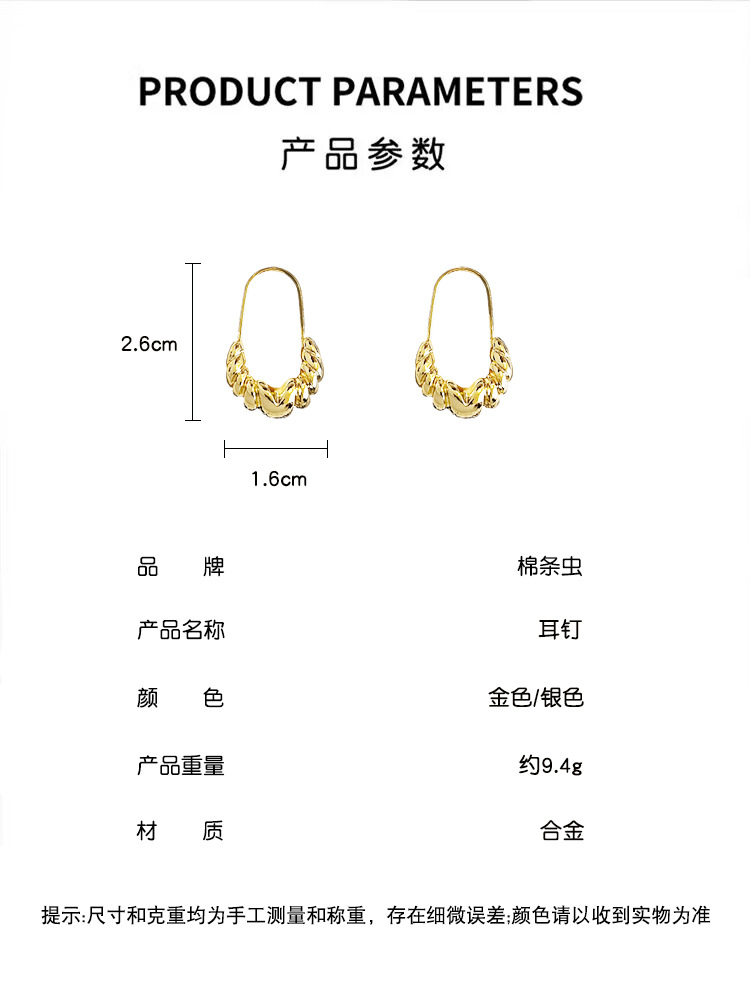 PRODUCT PARAMETERS

产品参数

2.6cm

1.6cm

品 牌 棉条虫

产品名称 耳钉

颜 色 金色/银色

产品重量 约9.4g

材 质 合金

提示:尺寸和克重均为手工测量和称重，存在细微误差;颜色请以收到实物为准